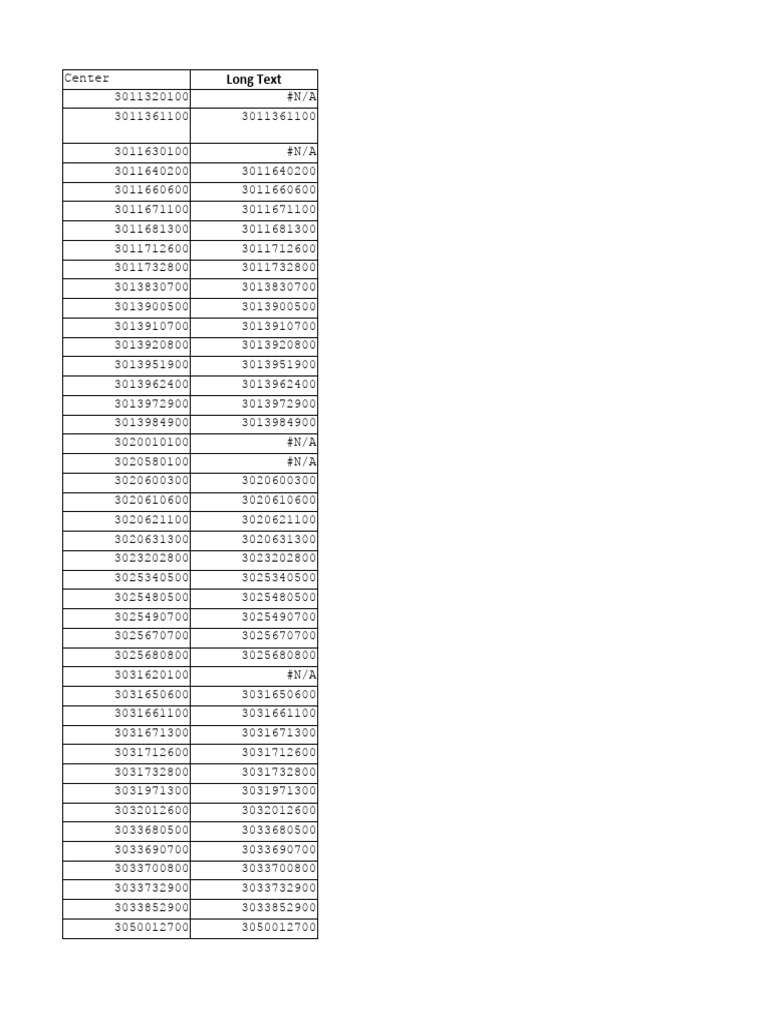 | Center | Long Text |
|---|---|
| 3011320100 | #N/A |
| 3011361100 | 3011361100 |
| 3011630100 | #N/A |
| 3011640200 | 3011640200 |
| 3011660600 | 3011660600 |
| 3011671100 | 3011671100 |
| 3011681300 | 3011681300 |
| 3011712600 | 3011712600 |
| 3011732800 | 3011732800 |
| 3013830700 | 3013830700 |
| 3013900500 | 3013900500 |
| 3013910700 | 3013910700 |
| 3013920800 | 3013920800 |
| 3013951900 | 3013951900 |
| 3013962400 | 3013962400 |
| 3013972900 | 3013972900 |
| 3013984900 | 3013984900 |
| 3020010100 | #N/A |
| 3020580100 | #N/A |
| 3020600300 | 3020600300 |
| 3020610600 | 3020610600 |
| 3020621100 | 3020621100 |
| 3020631300 | 3020631300 |
| 3023202800 | 3023202800 |
| 3025340500 | 3025340500 |
| 3025480500 | 3025480500 |
| 3025490700 | 3025490700 |
| 3025670700 | 3025670700 |
| 3025680800 | 3025680800 |
| 3031620100 | #N/A |
| 3031650600 | 3031650600 |
| 3031661100 | 3031661100 |
| 3031671300 | 3031671300 |
| 3031712600 | 3031712600 |
| 3031732800 | 3031732800 |
| 3031971300 | 3031971300 |
| 3032012600 | 3032012600 |
| 3033680500 | 3033680500 |
| 3033690700 | 3033690700 |
| 3033700800 | 3033700800 |
| 3033732900 | 3033732900 |
| 3033852900 | 3033852900 |
| 3050012700 | 3050012700 |